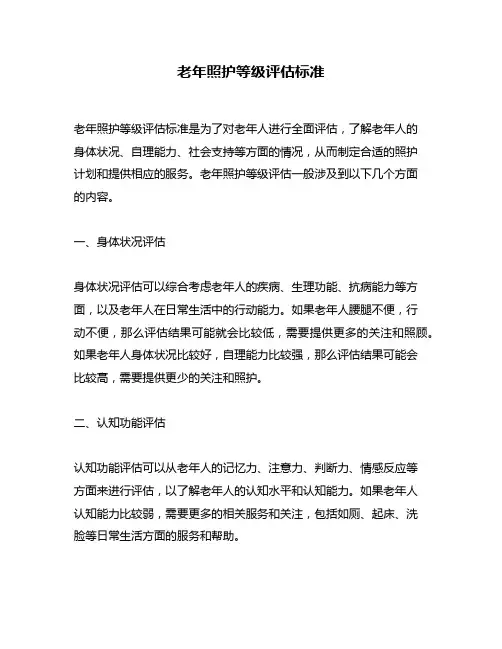 老年照护等级评估标准

老年照护等级评估标准是为了对老年人进行全面评估，了解老年人的身体状况、自理能力、社会支持等方面的情况，从而制定合适的照护计划和提供相应的服务。老年照护等级评估一般涉及到以下几个方面的内容。

一、身体状况评估

身体状况评估可以综合考虑老年人的疾病、生理功能、抗病能力等方面，以及老年人在日常生活中的行动能力。如果老年人腰腿不便，行动不便，那么评估结果可能就会比较低，需要提供更多的关注和照顾。如果老年人身体状况比较好，自理能力比较强，那么评估结果可能会比较高，需要提供更少的关注和照护。

二、认知功能评估

认知功能评估可以从老年人的记忆力、注意力、判断力、情感反应等方面来进行评估，以了解老年人的认知水平和认知能力。如果老年人认知能力比较弱，需要更多的相关服务和关注，包括如厕、起床、洗脸等日常生活方面的服务和帮助。